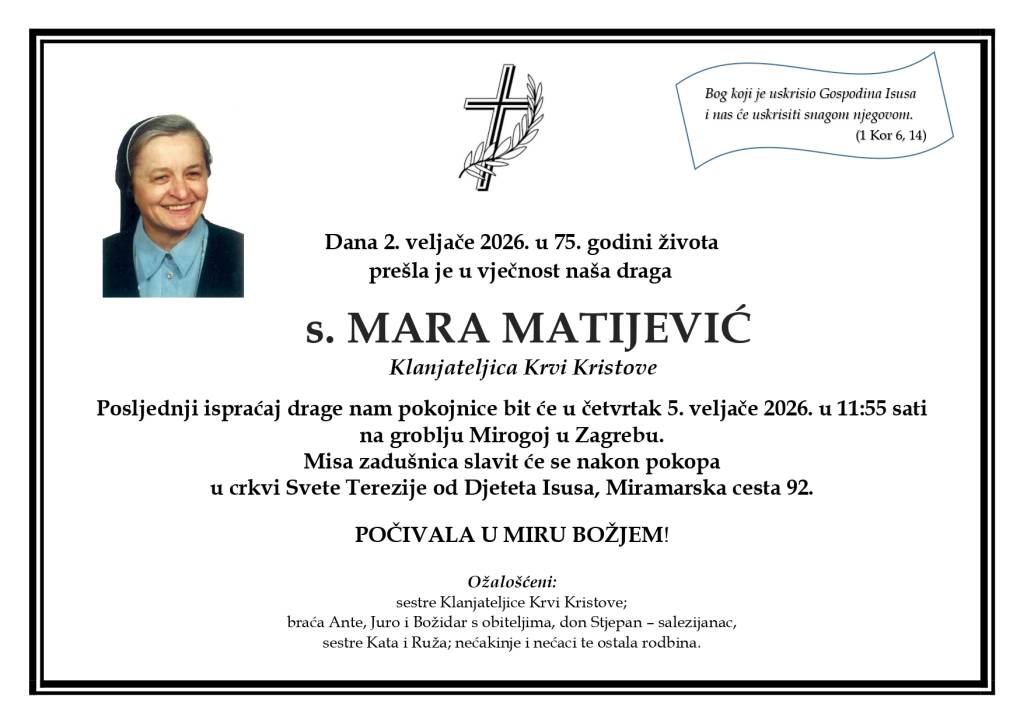 Bog koji je uskrisio Gospodina Isusa
i nas će uskrisiti snagom njegovom.
(1 Kor 6, 14)

Dana 2. veljače 2026. u 75. godini života
prešla je u vječnost naša draga

s. MARA MATIJEVIĆ
Klanjateljica Krvi Kristove

Posljednji ispraćaj drage nam pokojnice bit će u četvrtak 5. veljače 2026. u 11:55 sati
na groblju Mirogoj u Zagrebu.
Misa zadušnica slavit će se nakon pokopa
u crkvi Svete Terezije od Djeteta Isusa, Miramarska cesta 92.

POČIVALA U MIRU BOŽJEM!

Ožalošćeni:
sestre Klanjateljice Krvi Kristove;
braća Ante, Juro i Božidar s obiteljima, don Stjepan – salezijanac,
sestre Kata i Ruža; nećakinje i nećaci te ostala rodbina.